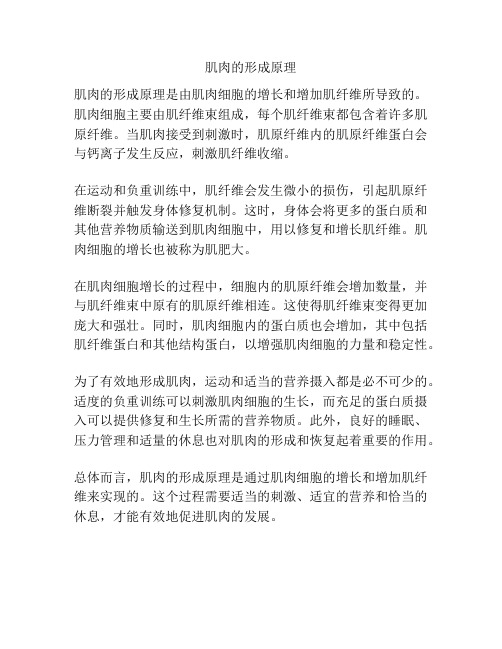 肌肉的形成原理

肌肉的形成原理是由肌肉细胞的增长和增加肌纤维所导致的。肌肉细胞主要由肌纤维束组成，每个肌纤维束都包含着许多肌原纤维。当肌肉接受到刺激时，肌原纤维内的肌原纤维蛋白会与钙离子发生反应，刺激肌纤维收缩。

在运动和负重训练中，肌纤维会发生微小的损伤，引起肌原纤维断裂并触发身体修复机制。这时，身体会将更多的蛋白质和其他营养物质输送到肌肉细胞中，用以修复和增长肌纤维。肌肉细胞的增长也被称为肌肥大。

在肌肉细胞增长的过程中，细胞内的肌原纤维会增加数量，并与肌纤维束中原有的肌原纤维相连。这使得肌纤维束变得更加庞大和强壮。同时，肌肉细胞内的蛋白质也会增加，其中包括肌纤维蛋白和其他结构蛋白，以增强肌肉细胞的力量和稳定性。

为了有效地形成肌肉，运动和适当的营养摄入都是必不可少的。适度的负重训练可以刺激肌肉细胞的生长，而充足的蛋白质摄入可以提供修复和生长所需的营养物质。此外，良好的睡眠、压力管理和适量的休息也对肌肉的形成和恢复起着重要的作用。

总体而言，肌肉的形成原理是通过肌肉细胞的增长和增加肌纤维来实现的。这个过程需要适当的刺激、适宜的营养和恰当的休息，才能有效地促进肌肉的发展。